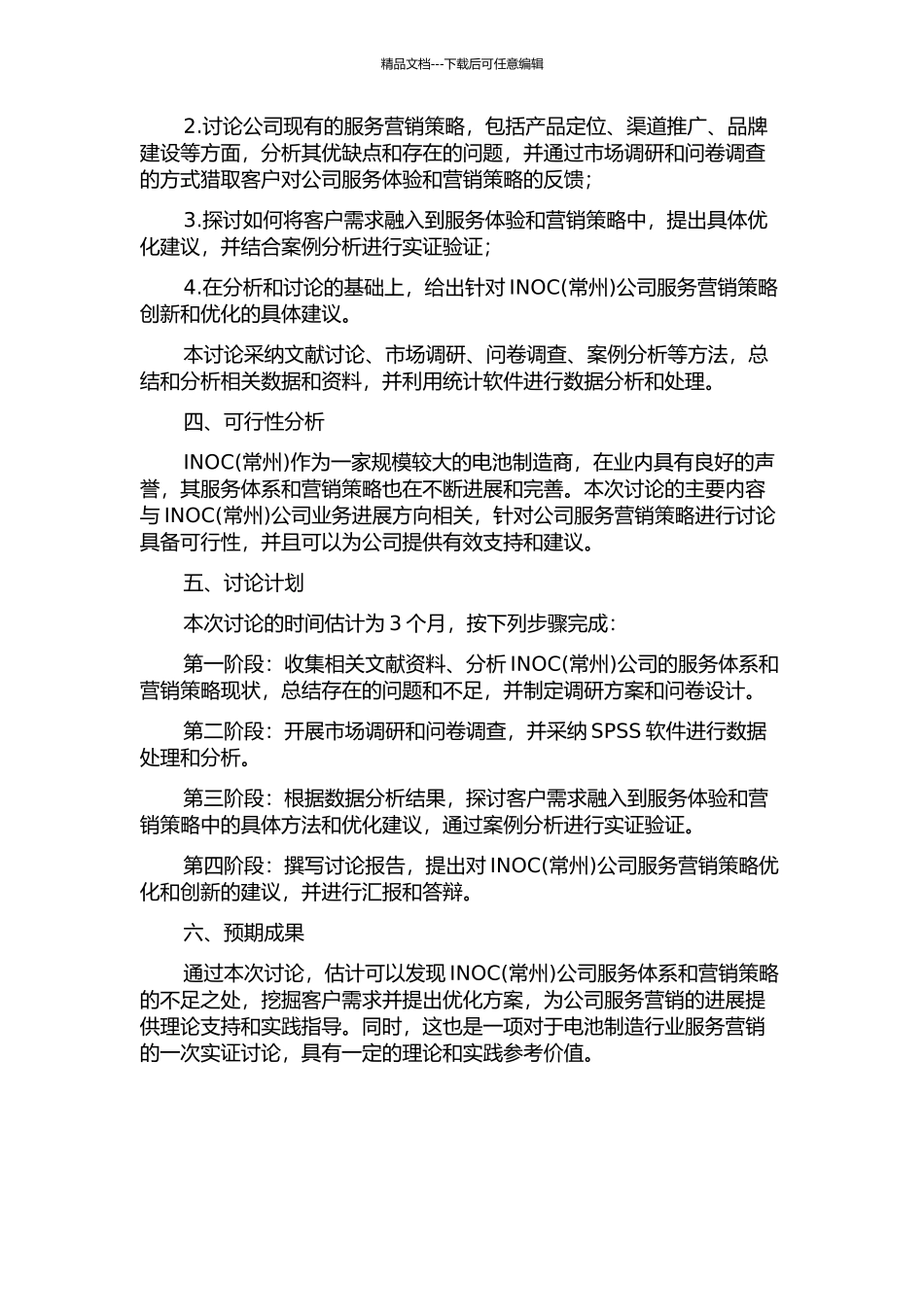 精品文档---下载后可任意编辑

2.讨论公司现有的服务营销策略，包括产品定位、渠道推广、品牌建设等方面，分析其优缺点和存在的问题，并通过市场调研和问卷调查的方式猎取客户对公司服务体验和营销策略的反馈；

3.探讨如何将客户需求融入到服务体验和营销策略中，提出具体优化建议，并结合案例分析进行实证验证；

4.在分析和讨论的基础上，给出针对 INOC(常州)公司服务营销策略创新和优化的具体建议。

本讨论采纳文献讨论、市场调研、问卷调查、案例分析等方法，总结和分析相关数据和资料，并利用统计软件进行数据分析和处理。

四、可行性分析

INOC(常州)作为一家规模较大的电池制造商，在业内具有良好的声誉，其服务体系和营销策略也在不断进展和完善。本次讨论的主要内容与 INOC(常州)公司业务进展方向相关，针对公司服务营销策略进行讨论具备可行性，并且可以为公司提供有效支持和建议。

五、讨论计划

本次讨论的时间估计为 3 个月，按下列步骤完成：

第一阶段：收集相关文献资料、分析 INOC(常州)公司的服务体系和营销策略现状，总结存在的问题和不足，并制定调研方案和问卷设计。

第二阶段：开展市场调研和问卷调查，并采纳 SPSS 软件进行数据处理和分析。

第三阶段：根据数据分析结果，探讨客户需求融入到服务体验和营销策略中的具体方法和优化建议，通过案例分析进行实证验证。

第四阶段：撰写讨论报告，提出对 INOC(常州)公司服务营销策略优化和创新的建议，并进行汇报和答辩。

六、预期成果

通过本次讨论，估计可以发现 INOC(常州)公司服务体系和营销策略的不足之处，挖掘客户需求并提出优化方案，为公司服务营销的进展提供理论支持和实践指导。同时，这也是一项对于电池制造行业服务营销的一次实证讨论，具有一定的理论和实践参考价值。